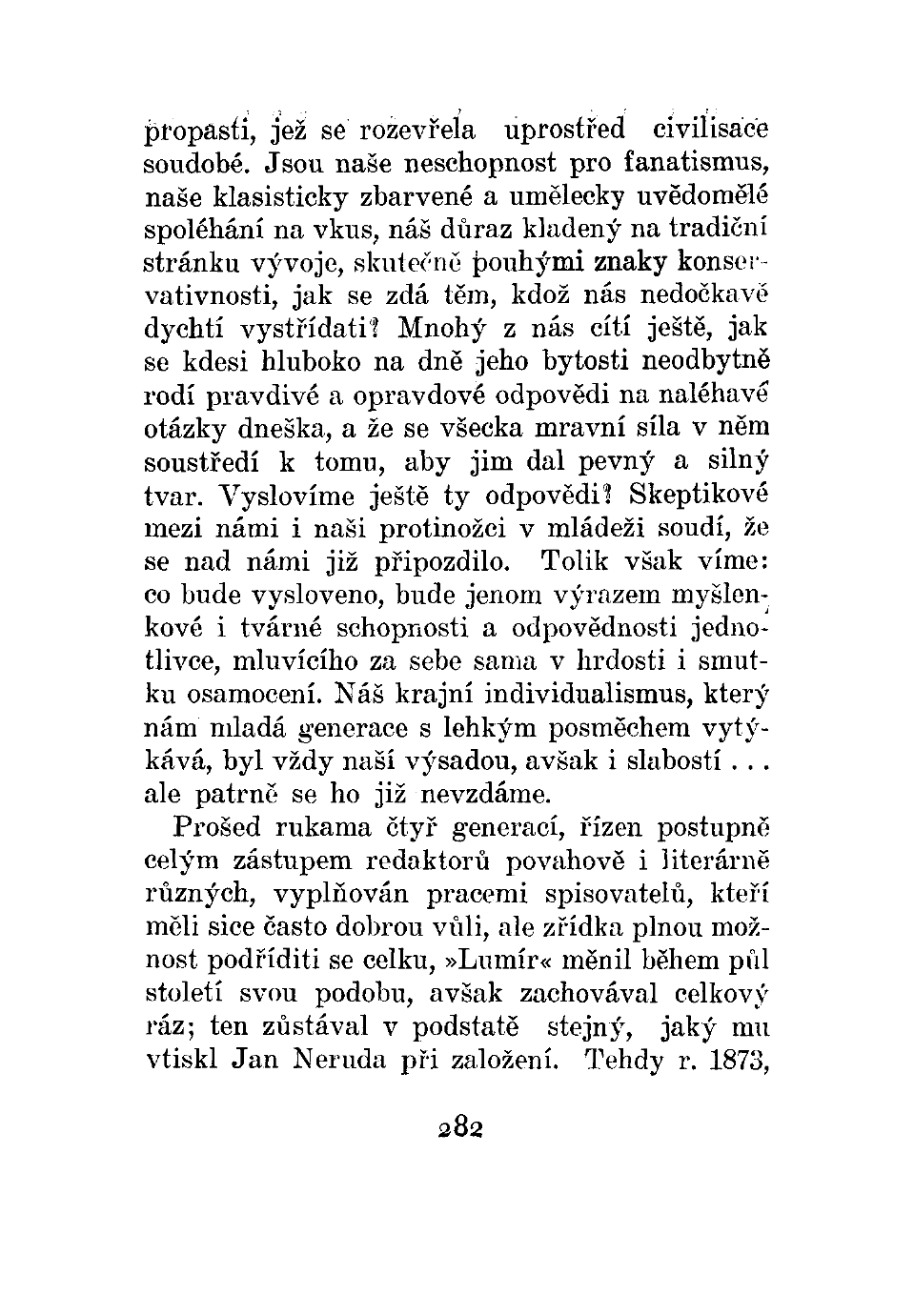 propasti, jež se rozevřela uprostřed civilisace soudobé. Jsou naše neschopnost pro fanatismus, naše klasisticky zbarvené a umělecky uvědomělé spoléhání na vkus, náš důraz kladený na tradiční stránku vývoje, skutečně pouhými znaky konservativnosti, jak se zdá těm, kdož nás nedočkavě dychtí vystřídati? Mnohý z nás cítí ještě, jak se kdesi hluboko na dně jeho bytosti neodbytně rodí pravdivé a opravdové odpovědi na naléhavé otázky dneška, a že se všecka mravní síla v něm soustředí k tomu, aby jim dal pevný a silný tvar. Vyslovíme ještě ty odpovědi? Skeptikové mezi námi i naši protinožci v mládeži soudí, že se nad námi již připozdilo. Tolik však víme: co bude vysloveno, bude jenom výrazem myšlenkové i tvárné schopnosti a odpovědnosti jednotlivce, mluvícího za sebe sama v hrdosti i smutku osamocení. Náš krajní individualismus, který nám mladá generace s lehkým posměchem vytýkává, byl vždy naší výsadou, avšak i slabostí . . . ale patrně se ho již nevzdáme.

Prošed rukama čtyř generací, řízen postupně celým zástupem redaktorů povahově i literárně různých, vyplňován pracemi spisovatelů, kteří měli sice často dobrou vůli, ale zřídka plnou možnost podříditi se celku, »Lumír« měnil během půl století svou podobu, avšak zachovával celkový ráz; ten zůstával v podstatě stejný, jaký mu vtiskl Jan Neruda při založení. Tehdy r. 1873,

282